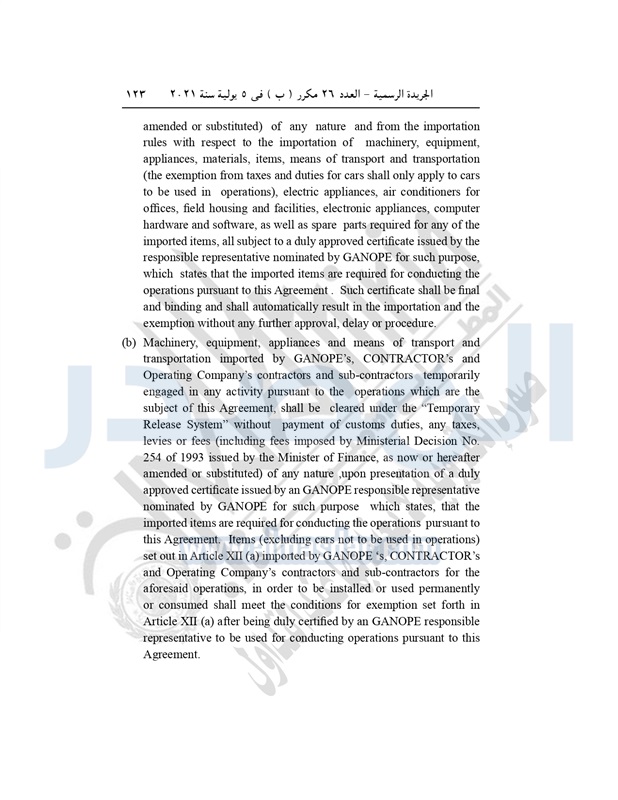 الجريدة الرسمية – العدد ٢٦ مكرر ( ب ) فى ٥ يولية سنة ٢٠٢١ ١٢٣

amended or substituted) of any nature and from the importation rules with respect to the importation of machinery, equipment, appliances, materials, items, means of transport and transportation (the exemption from taxes and duties for cars shall only apply to cars to be used in operations), electric appliances, air conditioners for offices, field housing and facilities, electronic appliances, computer hardware and software, as well as spare parts required for any of the imported items, all subject to a duly approved certificate issued by the responsible representative nominated by GANOPE for such purpose, which states that the imported items are required for conducting the operations pursuant to this Agreement . Such certificate shall be final and binding and shall automatically result in the importation and the exemption without any further approval, delay or procedure.

(b) Machinery, equipment, appliances and means of transport and transportation imported by GANOPE's, CONTRACTOR's and Operating Company's contractors and sub-contractors temporarily engaged in any activity pursuant to the operations which are the subject of this Agreement, shall be cleared under the "Temporary Release System" without payment of customs duties, any taxes, levies or fees (including fees imposed by Ministerial Decision No. 254 of 1993 issued by the Minister of Finance, as now or hereafter amended or substituted) of any nature ,upon presentation of a duly approved certificate issued by an GANOPE responsible representative nominated by GANOPE for such purpose which states, that the imported items are required for conducting the operations pursuant to this Agreement. Items (excluding cars not to be used in operations) set out in Article XII (a) imported by GANOPE 's, CONTRACTOR's and Operating Company's contractors and sub-contractors for the aforesaid operations, in order to be installed or used permanently or consumed shall meet the conditions for exemption set forth in Article XII (a) after being duly certified by an GANOPE responsible representative to be used for conducting operations pursuant to this Agreement.